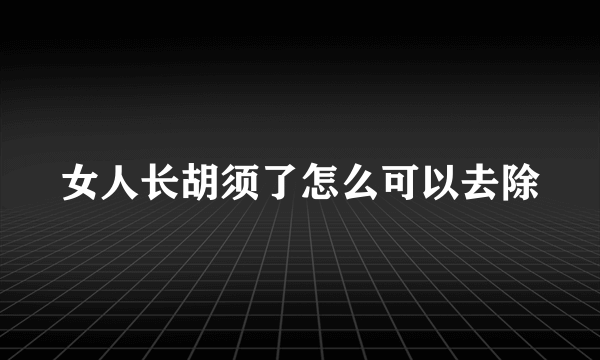 女人长胡须了怎么可以去除